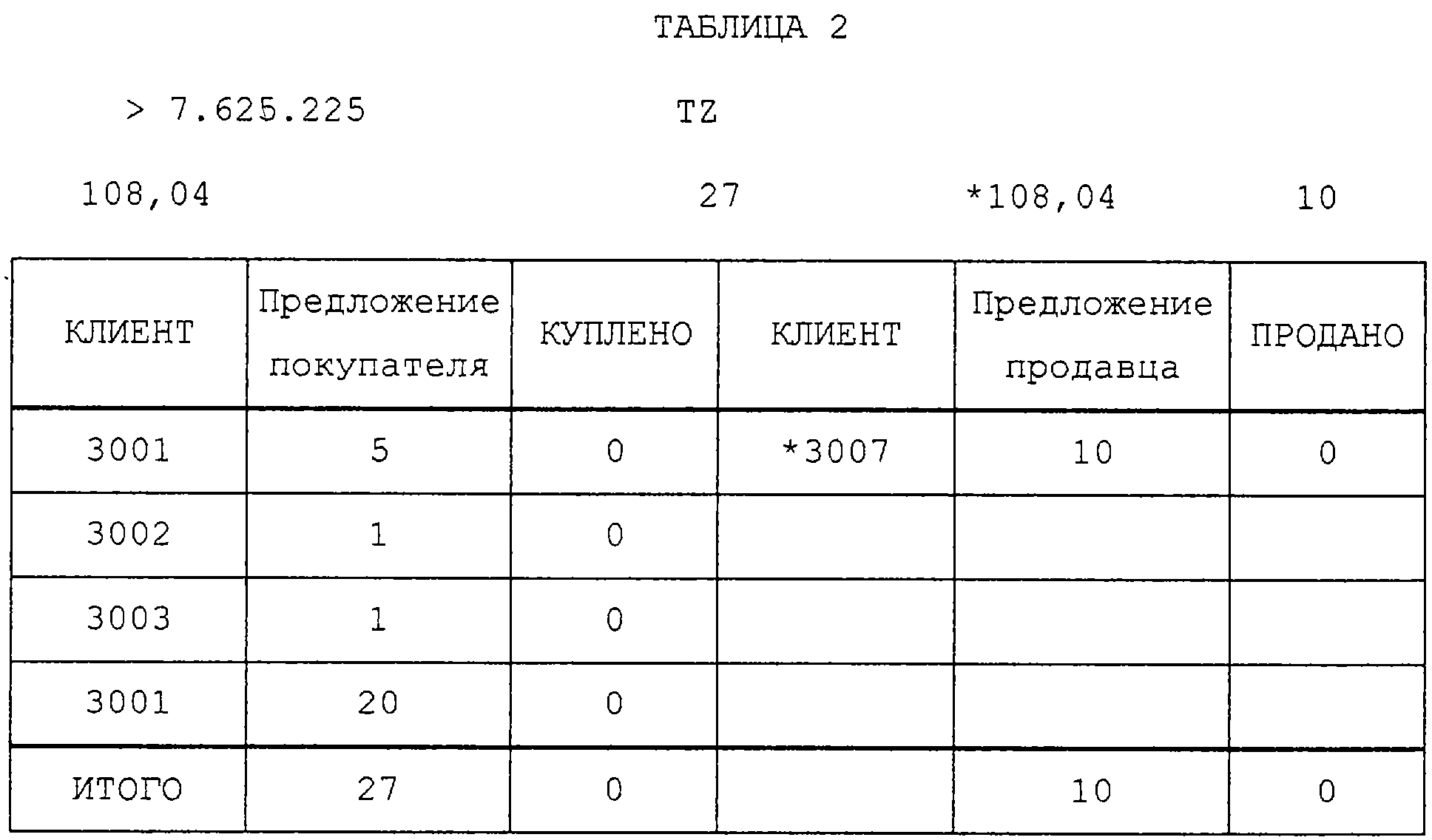 ТАБЛИЦА 2

> 7.625.225 TZ

108,04 27 *108,04 10

| КЛИЕНТ | Предложение покупателя | КУПЛЕНО | КЛИЕНТ | Предложение продавца | ПРОДАНО |
|---|---|---|---|---|---|
| 3001 | 5 | 0 | *3007 | 10 | 0 |
| 3002 | 1 | 0 | | | |
| 3003 | 1 | 0 | | | |
| 3001 | 20 | 0 | | | |
| ИТОГО | 27 | 0 | | 10 | 0 |